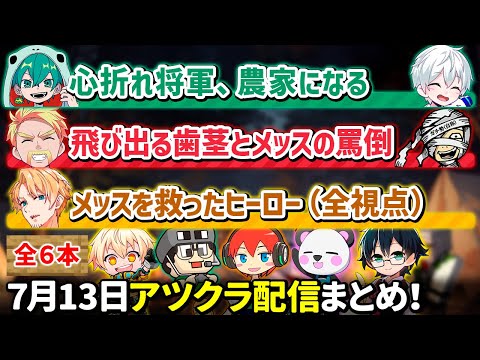 心折れ将軍、農家になる

飛び出る歯茎とメッスの罵倒

メッスを救ったヒーロー（全視点）

全６本

7月13日アツクラ配信まとめ!